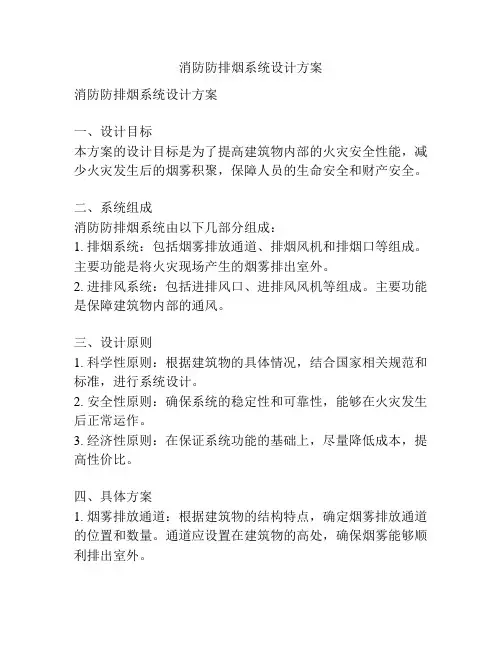 消防防排烟系统设计方案

消防防排烟系统设计方案

一、设计目标
本方案的设计目标是为了提高建筑物内部的火灾安全性能，减少火灾发生后的烟雾积聚，保障人员的生命安全和财产安全。

二、系统组成
消防防排烟系统由以下几部分组成：
1. 排烟系统：包括烟雾排放通道、排烟风机和排烟口等组成。主要功能是将火灾现场产生的烟雾排出室外。
2. 进排风系统：包括进排风口、进排风风机等组成。主要功能是保障建筑物内部的通风。

三、设计原则
1. 科学性原则：根据建筑物的具体情况，结合国家相关规范和标准，进行系统设计。
2. 安全性原则：确保系统的稳定性和可靠性，能够在火灾发生后正常运作。
3. 经济性原则：在保证系统功能的基础上，尽量降低成本，提高性价比。

四、具体方案
1. 烟雾排放通道：根据建筑物的结构特点，确定烟雾排放通道的位置和数量。通道应设置在建筑物的高处，确保烟雾能够顺利排出室外。